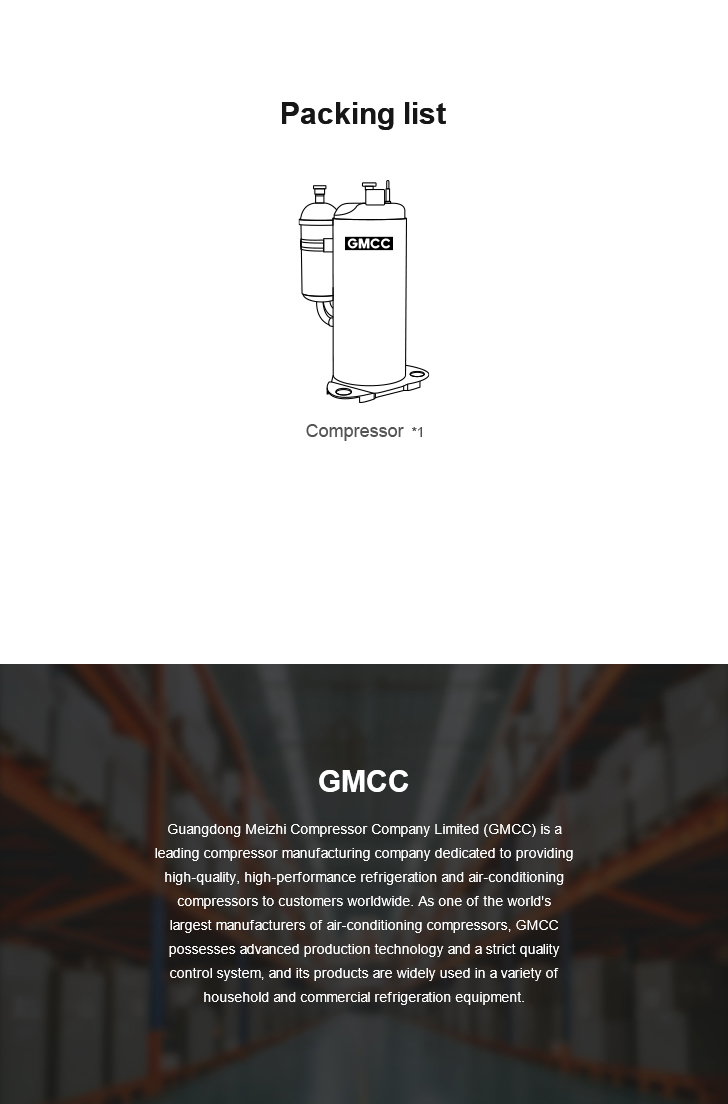 Packing list

GMCC

Compressor *1

GMCC

Guangdong Meizhi Compressor Company Limited (GMCC) is a leading compressor manufacturing company dedicated to providing high-quality, high-performance refrigeration and air-conditioning compressors to customers worldwide. As one of the world's largest manufacturers of air-conditioning compressors, GMCC possesses advanced production technology and a strict quality control system, and its products are widely used in a variety of household and commercial refrigeration equipment.